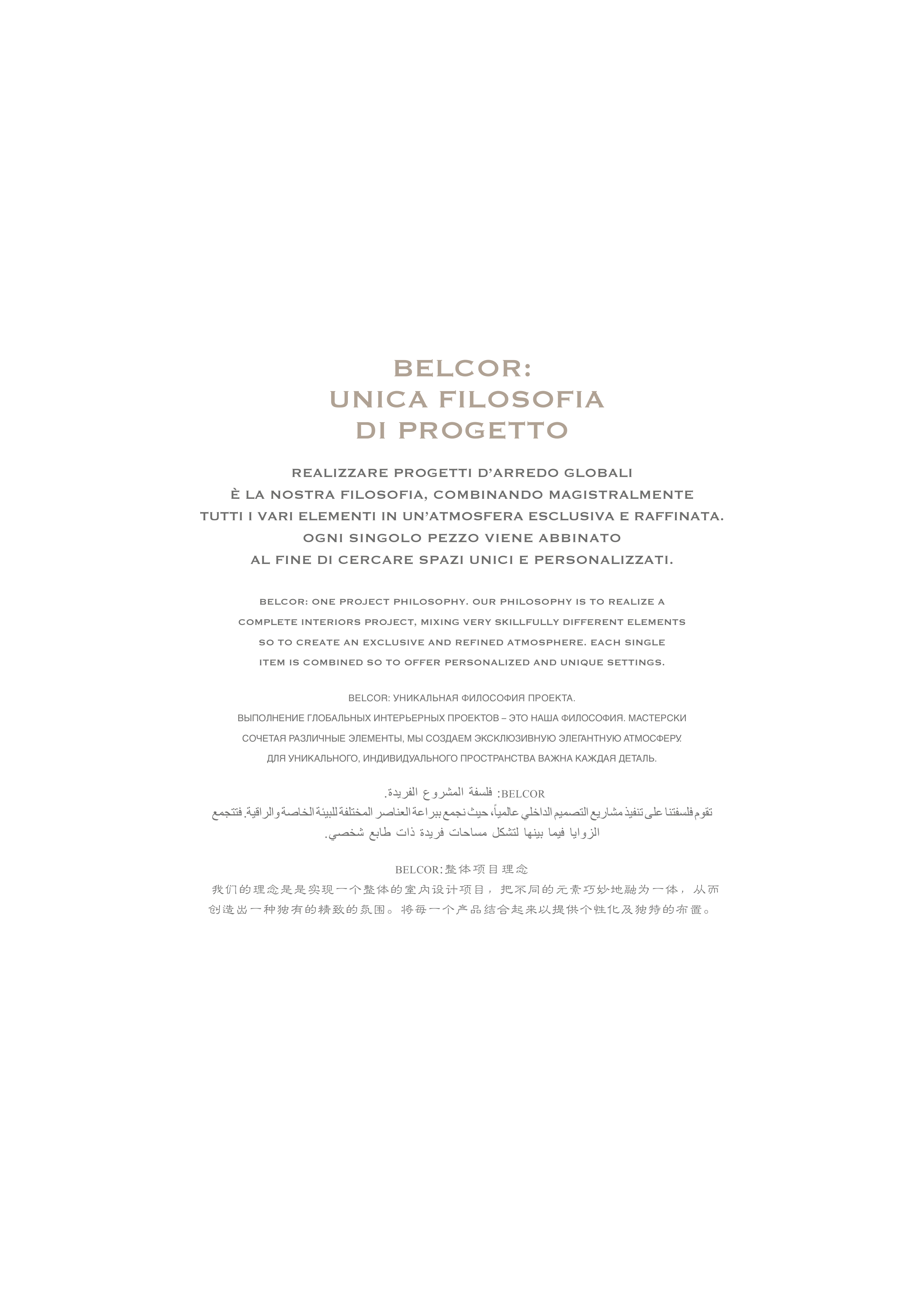 BELCOR:
UNICA FILOSOFIA
DI PROGETTO

REALIZZARE PROGETTI D'ARREDO GLOBALI
È LA NOSTRA FILOSOFIA, COMBINANDO MAGISTRALMENTE
TUTTI I VARI ELEMENTI IN UN'ATMOSFERA ESCLUSIVA E RAFFINATA.
OGNI SINGOLO PEZZO VIENE ABBINATO
AL FINE DI CERCARE SPAZI UNICI E PERSONALIZZATI.

BELCOR: ONE PROJECT PHILOSOPHY. OUR PHILOSOPHY IS TO REALIZE A COMPLETE INTERIORS PROJECT, MIXING VERY SKILLFULLY DIFFERENT ELEMENTS SO TO CREATE AN EXCLUSIVE AND REFINED ATMOSPHERE. EACH SINGLE ITEM IS COMBINED SO TO OFFER PERSONALIZED AND UNIQUE SETTINGS.

BELCOR: УНИКАЛЬНАЯ ФИЛОСОФИЯ ПРОЕКТА.
ВЫПОЛНЕНИЕ ГЛОБАЛЬНЫХ ИНТЕРЬЕРНЫХ ПРОЕКТОВ – ЭТО НАША ФИЛОСОФИЯ. МАСТЕРСКИ СОЧЕТАЯ РАЗЛИЧНЫЕ ЭЛЕМЕНТЫ, МЫ СОЗДАЕМ ЭКСКЛЮЗИВНУЮ ЭЛЕГАНТНУЮ АТМОСФЕРУ. ДЛЯ УНИКАЛЬНОГО, ИНДИВИДУАЛЬНОГО ПРОСТРАНСТВА ВАЖНА КАЖДАЯ ДЕТАЛЬ.

BELCOR: فلسفة المشروع الفريدة.
تقوم فلسفتنا على تنفيذ مشاريع التصميم الداخلي عالمياً، حيث نجمع ببراعة العناصر المختلفة للبيئة الخاصة والراقية. فتتجمع الزوايا فيما بينها لتشكل مساحات فريدة ذات طابع شخصي.

BELCOR:整体项目理念
我们的理念是是实现一个整体的室内设计项目，把不同的元素巧妙地融为一体，从而创造出一种独有的精致的氛围。将每一个产品结合起来以提供个性化及独特的布置。